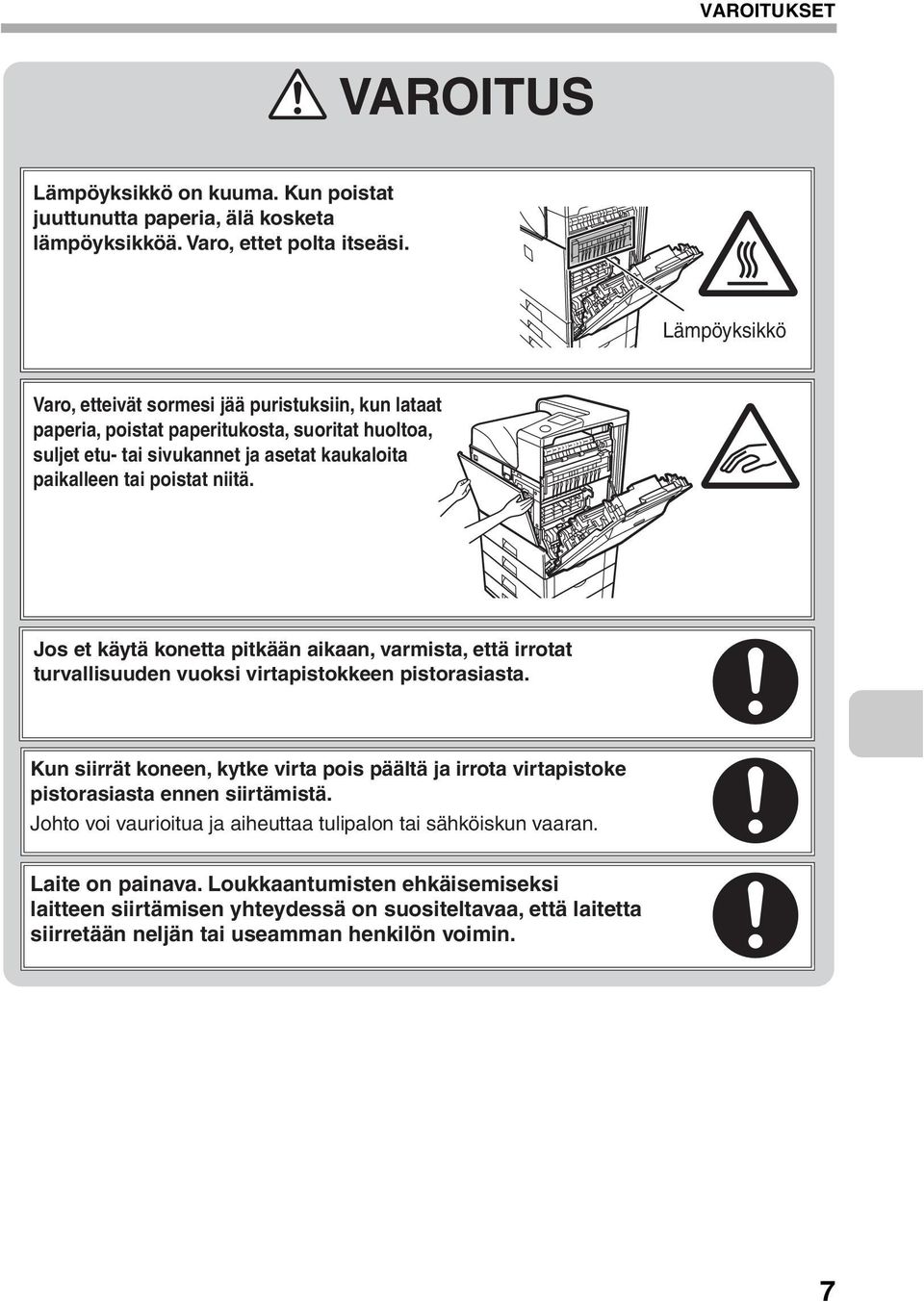 VAROITUKSET

VAROITUS

Lämpöyksikkö on kuuma. Kun poistat juuttunutta paperia, älä kosketa lämpöyksikköä. Varo, ettet polta itseäsi.

Lämpöyksikkö

Varo, etteivät sormesi jää puristuksiin, kun lataat paperia, poistat paperitukosta, suoritat huoltoa, suljet etu- tai sivukannet ja asetat kaukaloita paikalleen tai poistat niitä.

Jos et käytä konetta pitkään aikaan, varmista, että irrotat turvallisuuden vuoksi virtapistokkeen pistorasiasta.

Kun siirrät koneen, kytke virta pois päältä ja irrota virtapistoke pistorasiasta ennen siirtämistä.
Johto voi vaurioitua ja aiheuttaa tulipalon tai sähköiskun vaaran.

Laite on painava. Loukkaantumisten ehkäisemiseksi laitteen siirtämisen yhteydessä on suositeltavaa, että laitetta siirretään neljän tai useamman henkilön voimin.

7